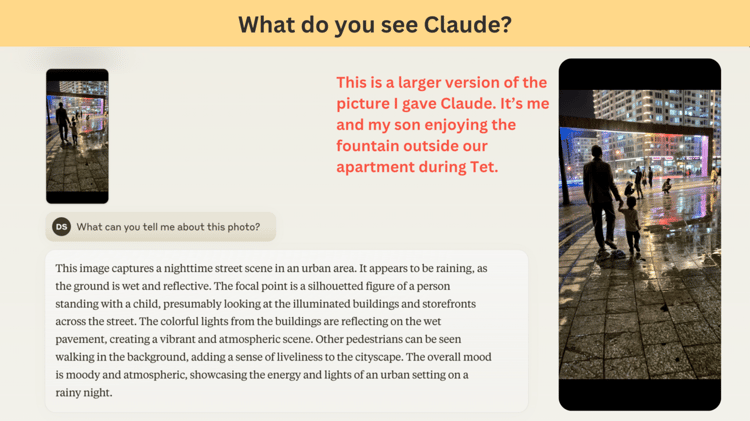 What do you see Claude?

This is a larger version of the picture I gave Claude. It's me and my son enjoying the fountain outside our apartment during Tet.

DS What can you tell me about this photo?

This image captures a nighttime street scene in an urban area. It appears to be raining, as the ground is wet and reflective. The focal point is a silhouetted figure of a person standing with a child, presumably looking at the illuminated buildings and storefronts across the street. The colorful lights from the buildings are reflecting on the wet pavement, creating a vibrant and atmospheric scene. Other pedestrians can be seen walking in the background, adding a sense of liveliness to the cityscape. The overall mood is moody and atmospheric, showcasing the energy and lights of an urban setting on a rainy night.